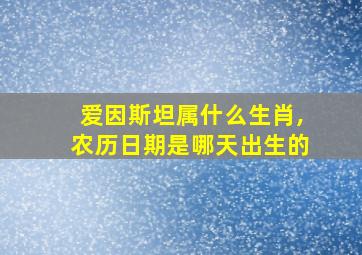 爱因斯坦属什么生肖，
农历日期是哪天出生的